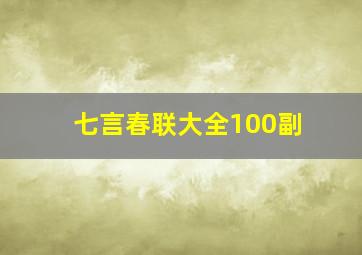 七言春联大全100副